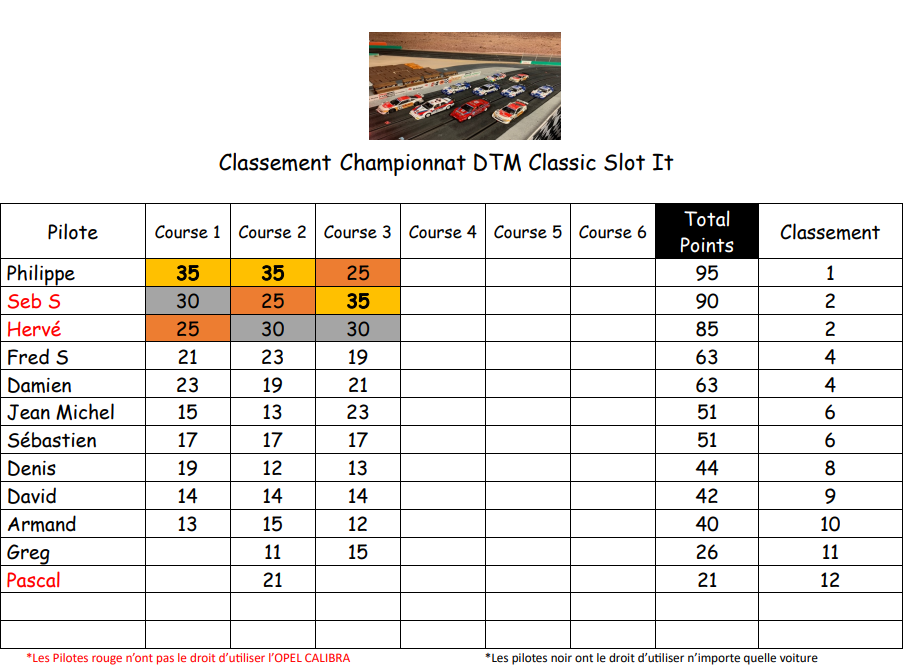 Classement Championnat DTM Classic Slot It

| Pilote | Course 1 | Course 2 | Course 3 | Course 4 | Course 5 | Course 6 | Total Points | Classement |
|---|---|---|---|---|---|---|---|---|
| Philippe | 35 | 35 | 25 | | | | 95 | 1 |
| Seb S | 30 | 25 | 35 | | | | 90 | 2 |
| Hervé | 25 | 30 | 30 | | | | 85 | 2 |
| Fred S | 21 | 23 | 19 | | | | 63 | 4 |
| Damien | 23 | 19 | 21 | | | | 63 | 4 |
| Jean Michel | 15 | 13 | 23 | | | | 51 | 6 |
| Sébastien | 17 | 17 | 17 | | | | 51 | 6 |
| Denis | 19 | 12 | 13 | | | | 44 | 8 |
| David | 14 | 14 | 14 | | | | 42 | 9 |
| Armand | 13 | 15 | 12 | | | | 40 | 10 |
| Greg | | 11 | 15 | | | | 26 | 11 |
| Pascal | | 21 | | | | | 21 | 12 |
| | | | | | | | | |
| | | | | | | | | |

*Les Pilotes rouge n'ont pas le droit d'utiliser l'OPEL CALIBRA

*Les pilotes noir ont le droit d'utiliser n'importe quelle voiture